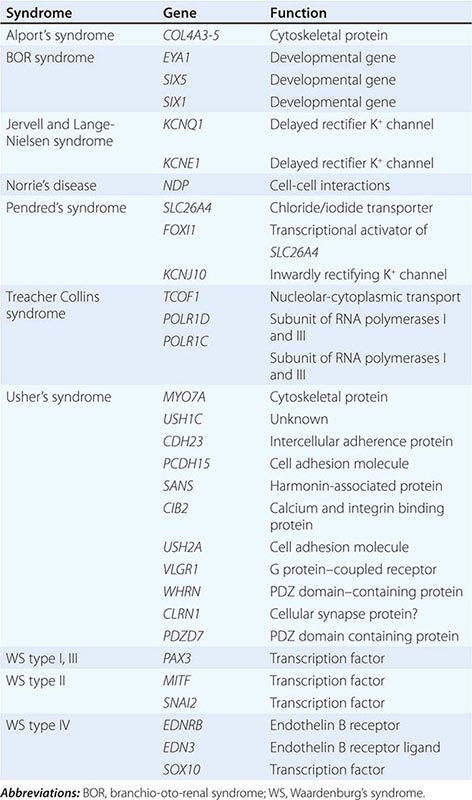 | Syndrome | Gene | Function |
|---|---|---|
| Alport's syndrome | COL4A3-5 | Cytoskeletal protein |
| BOR syndrome | EYA1 | Developmental gene |
| | SIX5 | Developmental gene |
| | SIX1 | Developmental gene |
| Jervell and Lange-Nielsen syndrome | KCNQ1 | Delayed rectifier $K^+$ channel |
| | KCNE1 | Delayed rectifier $K^+$ channel |
| Norrie's disease | NDP | Cell-cell interactions |
| Pendred's syndrome | SLC26A4 | Chloride/iodide transporter |
| | FOXI1 | Transcriptional activator of SLC26A4 |
| | KCNJ10 | Inwardly rectifying $K^+$ channel |
| Treacher Collins syndrome | TCOF1 | Nucleolar-cytoplasmic transport |
| | POLR1D | Subunit of RNA polymerases I and III |
| | POLR1C | Subunit of RNA polymerases I and III |
| Usher's syndrome | MYO7A | Cytoskeletal protein |
| | USH1C | Unknown |
| | CDH23 | Intercellular adherence protein |
| | PCDH15 | Cell adhesion molecule |
| | SANS | Harmonin-associated protein |
| | CIB2 | Calcium and integrin binding protein |
| | USH2A | Cell adhesion molecule |
| | VLGR1 | G protein–coupled receptor |
| | WHRN | PDZ domain–containing protein |
| | CLRN1 | Cellular synapse protein? |
| | PDZD7 | PDZ domain containing protein |
| WS type I, III | PAX3 | Transcription factor |
| WS type II | MITF | Transcription factor |
| | SNAI2 | Transcription factor |
| WS type IV | EDNRB | Endothelin B receptor |
| | EDN3 | Endothelin B receptor ligand |
| | SOX10 | Transcription factor |

Abbreviations: BOR, branchio-oto-renal syndrome; WS, Waardenburg's syndrome.